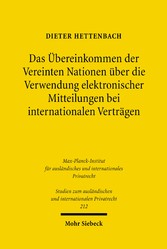 DIETER HETTENBACH

Das Übereinkommen der Vereinten Nationen über die Verwendung elektronischer Mitteilungen bei internationalen Verträgen

Max-Planck-Institut für ausländisches und internationales Privatrecht

Studien zum ausländischen und internationalen Privatrecht 212

Mohr Siebeck